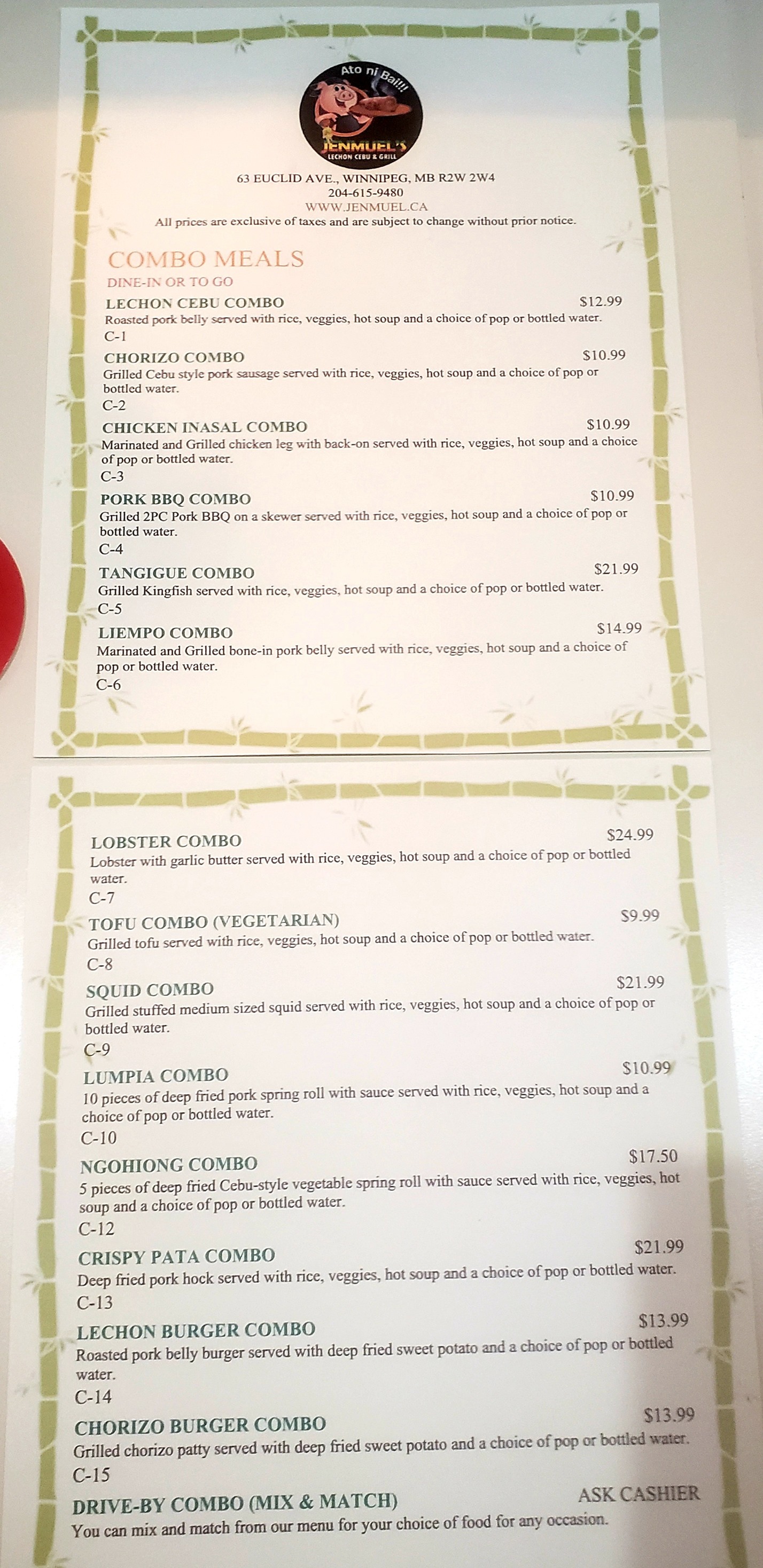 Ato ni Bai!!!
JENMUEL'S
LECHON CEBU & GRILL

63 EUCLID AVE., WINNIPEG, MB R2W 2W4
204-615-9480
WWW.JENMUEL.CA
All prices are exclusive of taxes and are subject to change without prior notice.

COMBO MEALS
DINE-IN OR TO GO

LECHON CEBU COMBO $12.99
Roasted pork belly served with rice, veggies, hot soup and a choice of pop or bottled water.
C-1

CHORIZO COMBO $10.99
Grilled Cebu style pork sausage served with rice, veggies, hot soup and a choice of pop or bottled water.
C-2

CHICKEN INASAL COMBO $10.99
Marinated and Grilled chicken leg with back-on served with rice, veggies, hot soup and a choice of pop or bottled water.
C-3

PORK BBQ COMBO $10.99
Grilled 2PC Pork BBQ on a skewer served with rice, veggies, hot soup and a choice of pop or bottled water.
C-4

TANGIGUE COMBO $21.99
Grilled Kingfish served with rice, veggies, hot soup and a choice of pop or bottled water.
C-5

LIEMPO COMBO $14.99
Marinated and Grilled bone-in pork belly served with rice, veggies, hot soup and a choice of pop or bottled water.
C-6

LOBSTER COMBO $24.99
Lobster with garlic butter served with rice, veggies, hot soup and a choice of pop or bottled water.
C-7

TOFU COMBO (VEGETARIAN) $9.99
Grilled tofu served with rice, veggies, hot soup and a choice of pop or bottled water.
C-8

SQUID COMBO $21.99
Grilled stuffed medium sized squid served with rice, veggies, hot soup and a choice of pop or bottled water.
C-9

LUMPIA COMBO $10.99
10 pieces of deep fried pork spring roll with sauce served with rice, veggies, hot soup and a choice of pop or bottled water.
C-10

NGOHIONG COMBO $17.50
5 pieces of deep fried Cebu-style vegetable spring roll with sauce served with rice, veggies, hot soup and a choice of pop or bottled water.
C-12

CRISPY PATA COMBO $21.99
Deep fried pork hock served with rice, veggies, hot soup and a choice of pop or bottled water.
C-13

LECHON BURGER COMBO $13.99
Roasted pork belly burger served with deep fried sweet potato and a choice of pop or bottled water.
C-14

CHORIZO BURGER COMBO $13.99
Grilled chorizo patty served with deep fried sweet potato and a choice of pop or bottled water.
C-15

DRIVE-BY COMBO (MIX & MATCH) ASK CASHIER
You can mix and match from our menu for your choice of food for any occasion.